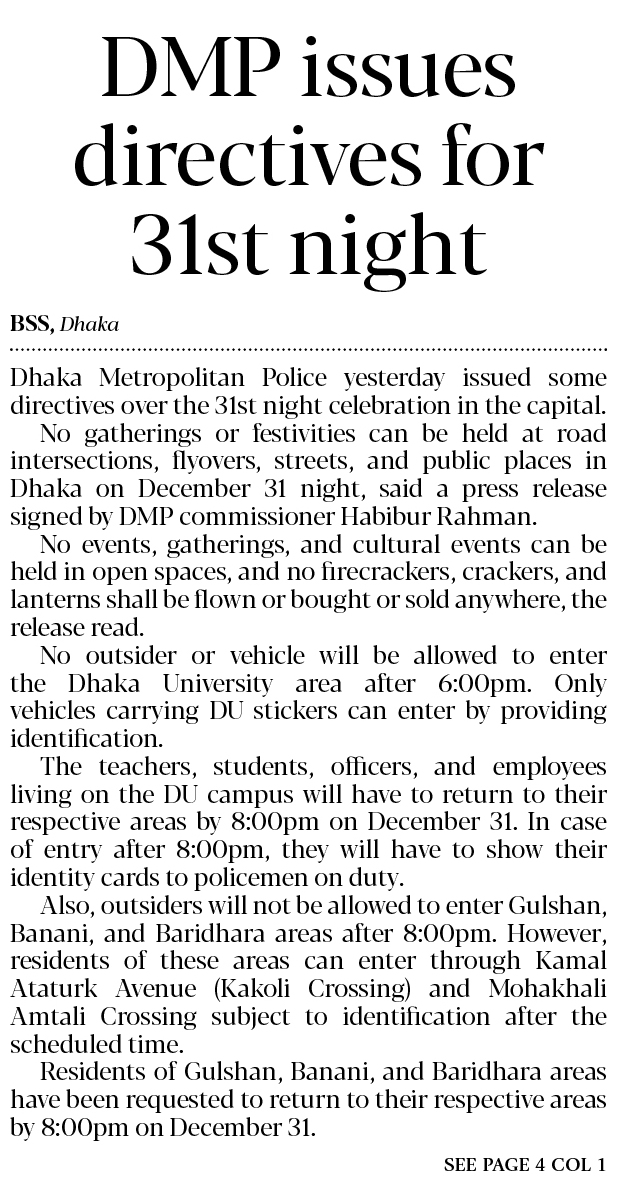 DMP issues directives for 31st night

BSS, Dhaka

Dhaka Metropolitan Police yesterday issued some directives over the 31st night celebration in the capital.

No gatherings or festivities can be held at road intersections, flyovers, streets, and public places in Dhaka on December 31 night, said a press release signed by DMP commissioner Habibur Rahman.

No events, gatherings, and cultural events can be held in open spaces, and no firecrackers, crackers, and lanterns shall be flown or bought or sold anywhere, the release read.

No outsider or vehicle will be allowed to enter the Dhaka University area after 6:00pm. Only vehicles carrying DU stickers can enter by providing identification.

The teachers, students, officers, and employees living on the DU campus will have to return to their respective areas by 8:00pm on December 31. In case of entry after 8:00pm, they will have to show their identity cards to policemen on duty.

Also, outsiders will not be allowed to enter Gulshan, Banani, and Baridhara areas after 8:00pm. However, residents of these areas can enter through Kamal Ataturk Avenue (Kakoli Crossing) and Mohakhali Amtali Crossing subject to identification after the scheduled time.

Residents of Gulshan, Banani, and Baridhara areas have been requested to return to their respective areas by 8:00pm on December 31.

SEE PAGE 4 COL 1